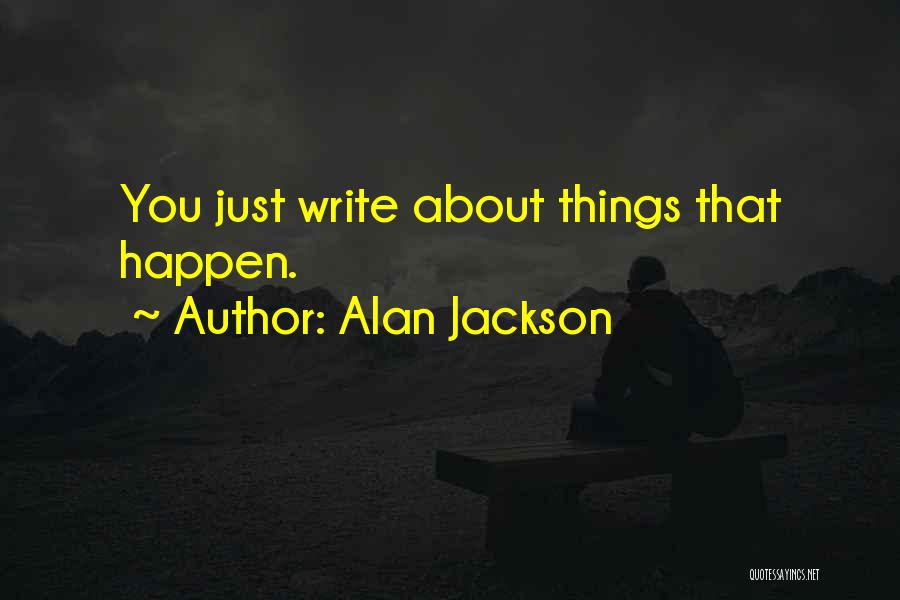 You just write about things that happen.

~ Author: Alan Jackson

QUOTESSAYINGS.NET